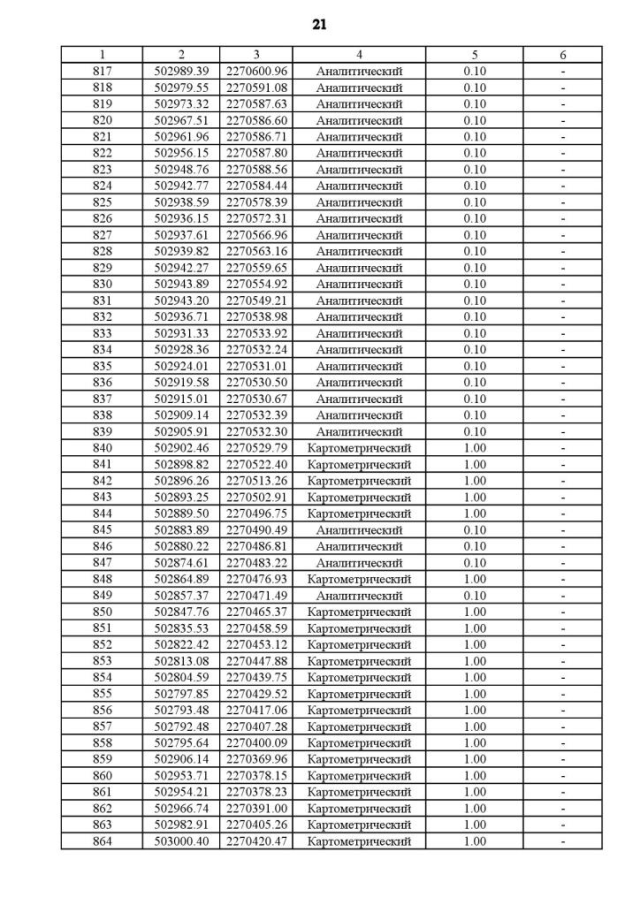 21

| 1 | 2 | 3 | 4 | 5 | 6 |
|---|---|---|---|---|---|
| 817 | 502989.39 | 2270600.96 | Аналитический | 0.10 | - |
| 818 | 502979.55 | 2270591.08 | Аналитический | 0.10 | - |
| 819 | 502973.32 | 2270587.63 | Аналитический | 0.10 | - |
| 820 | 502967.51 | 2270586.60 | Аналитический | 0.10 | - |
| 821 | 502961.96 | 2270586.71 | Аналитический | 0.10 | - |
| 822 | 502956.15 | 2270587.80 | Аналитический | 0.10 | - |
| 823 | 502948.76 | 2270588.56 | Аналитический | 0.10 | - |
| 824 | 502942.77 | 2270584.44 | Аналитический | 0.10 | - |
| 825 | 502938.59 | 2270578.39 | Аналитический | 0.10 | - |
| 826 | 502936.15 | 2270572.31 | Аналитический | 0.10 | - |
| 827 | 502937.61 | 2270566.96 | Аналитический | 0.10 | - |
| 828 | 502939.82 | 2270563.16 | Аналитический | 0.10 | - |
| 829 | 502942.27 | 2270559.65 | Аналитический | 0.10 | - |
| 830 | 502943.89 | 2270554.92 | Аналитический | 0.10 | - |
| 831 | 502943.20 | 2270549.21 | Аналитический | 0.10 | - |
| 832 | 502936.71 | 2270538.98 | Аналитический | 0.10 | - |
| 833 | 502931.33 | 2270533.92 | Аналитический | 0.10 | - |
| 834 | 502928.36 | 2270532.24 | Аналитический | 0.10 | - |
| 835 | 502924.01 | 2270531.01 | Аналитический | 0.10 | - |
| 836 | 502919.58 | 2270530.50 | Аналитический | 0.10 | - |
| 837 | 502915.01 | 2270530.67 | Аналитический | 0.10 | - |
| 838 | 502909.14 | 2270532.39 | Аналитический | 0.10 | - |
| 839 | 502905.91 | 2270532.30 | Аналитический | 0.10 | - |
| 840 | 502902.46 | 2270529.79 | Картометрический | 1.00 | - |
| 841 | 502898.82 | 2270522.40 | Картометрический | 1.00 | - |
| 842 | 502896.26 | 2270513.26 | Картометрический | 1.00 | - |
| 843 | 502893.25 | 2270502.91 | Картометрический | 1.00 | - |
| 844 | 502889.50 | 2270496.75 | Картометрический | 1.00 | - |
| 845 | 502883.89 | 2270490.49 | Аналитический | 0.10 | - |
| 846 | 502880.22 | 2270486.81 | Аналитический | 0.10 | - |
| 847 | 502874.61 | 2270483.22 | Аналитический | 0.10 | - |
| 848 | 502864.89 | 2270476.93 | Картометрический | 1.00 | - |
| 849 | 502857.37 | 2270471.49 | Аналитический | 0.10 | - |
| 850 | 502847.76 | 2270465.37 | Картометрический | 1.00 | - |
| 851 | 502835.53 | 2270458.59 | Картометрический | 1.00 | - |
| 852 | 502822.42 | 2270453.12 | Картометрический | 1.00 | - |
| 853 | 502813.08 | 2270447.88 | Картометрический | 1.00 | - |
| 854 | 502804.59 | 2270439.75 | Картометрический | 1.00 | - |
| 855 | 502797.85 | 2270429.52 | Картометрический | 1.00 | - |
| 856 | 502793.48 | 2270417.06 | Картометрический | 1.00 | - |
| 857 | 502792.48 | 2270407.28 | Картометрический | 1.00 | - |
| 858 | 502795.64 | 2270400.09 | Картометрический | 1.00 | - |
| 859 | 502906.14 | 2270369.96 | Картометрический | 1.00 | - |
| 860 | 502953.71 | 2270378.15 | Картометрический | 1.00 | - |
| 861 | 502954.21 | 2270378.23 | Картометрический | 1.00 | - |
| 862 | 502966.74 | 2270391.00 | Картометрический | 1.00 | - |
| 863 | 502982.91 | 2270405.26 | Картометрический | 1.00 | - |
| 864 | 503000.40 | 2270420.47 | Картометрический | 1.00 | - |